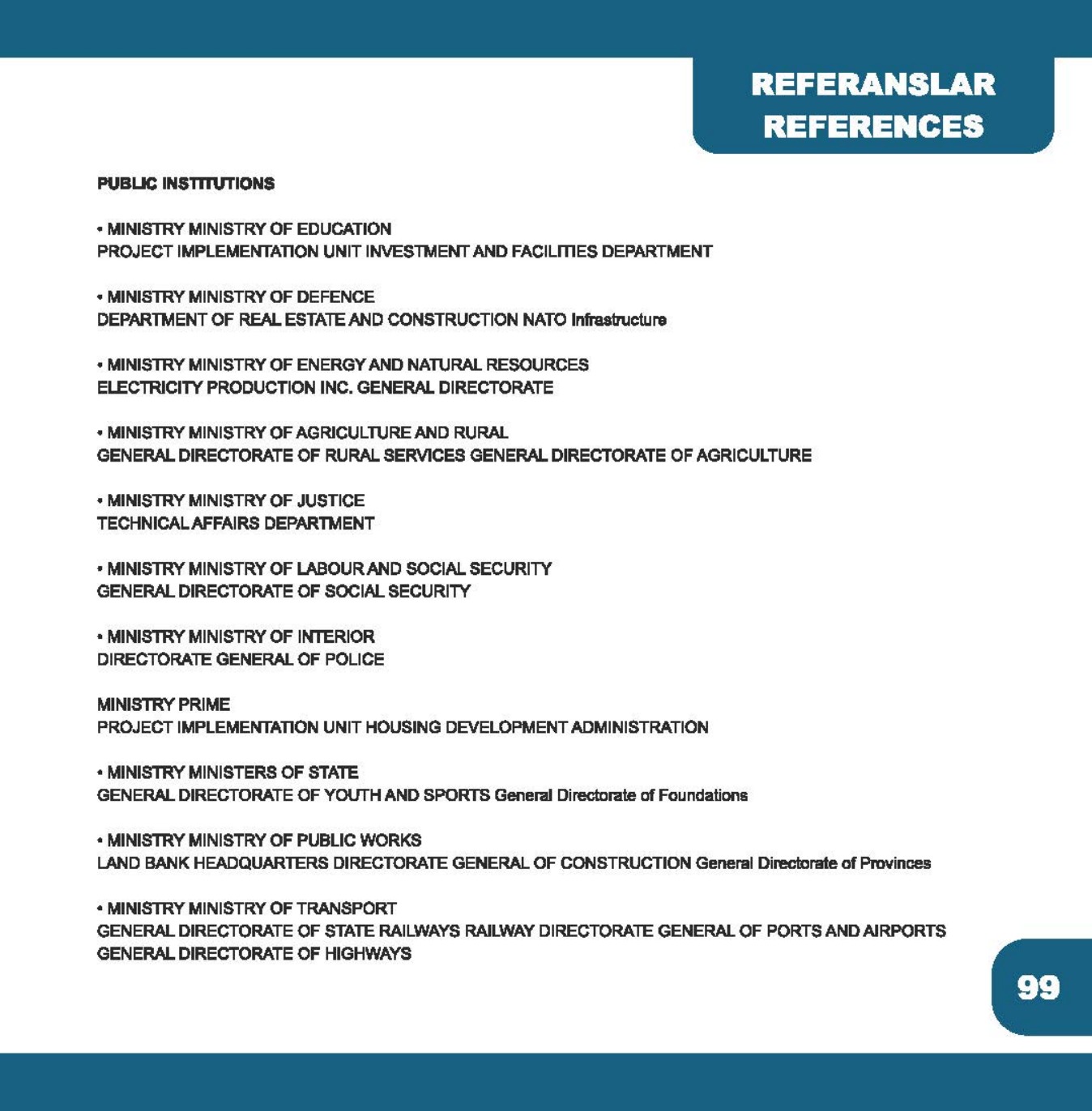 REFERANSLAR
REFERENCES

PUBLIC INSTITUTIONS

• MINISTRY MINISTRY OF EDUCATION
PROJECT IMPLEMENTATION UNIT INVESTMENT AND FACILITIES DEPARTMENT

• MINISTRY MINISTRY OF DEFENCE
DEPARTMENT OF REAL ESTATE AND CONSTRUCTION NATO Infrastructure

• MINISTRY MINISTRY OF ENERGY AND NATURAL RESOURCES
ELECTRICITY PRODUCTION INC. GENERAL DIRECTORATE

• MINISTRY MINISTRY OF AGRICULTURE AND RURAL
GENERAL DIRECTORATE OF RURAL SERVICES GENERAL DIRECTORATE OF AGRICULTURE

• MINISTRY MINISTRY OF JUSTICE
TECHNICAL AFFAIRS DEPARTMENT

• MINISTRY MINISTRY OF LABOUR AND SOCIAL SECURITY
GENERAL DIRECTORATE OF SOCIAL SECURITY

• MINISTRY MINISTRY OF INTERIOR
DIRECTORATE GENERAL OF POLICE

MINISTRY PRIME
PROJECT IMPLEMENTATION UNIT HOUSING DEVELOPMENT ADMINISTRATION

• MINISTRY MINISTERS OF STATE
GENERAL DIRECTORATE OF YOUTH AND SPORTS General Directorate of Foundations

• MINISTRY MINISTRY OF PUBLIC WORKS
LAND BANK HEADQUARTERS DIRECTORATE GENERAL OF CONSTRUCTION General Directorate of Provinces

• MINISTRY MINISTRY OF TRANSPORT
GENERAL DIRECTORATE OF STATE RAILWAYS RAILWAY DIRECTORATE GENERAL OF PORTS AND AIRPORTS GENERAL DIRECTORATE OF HIGHWAYS

99